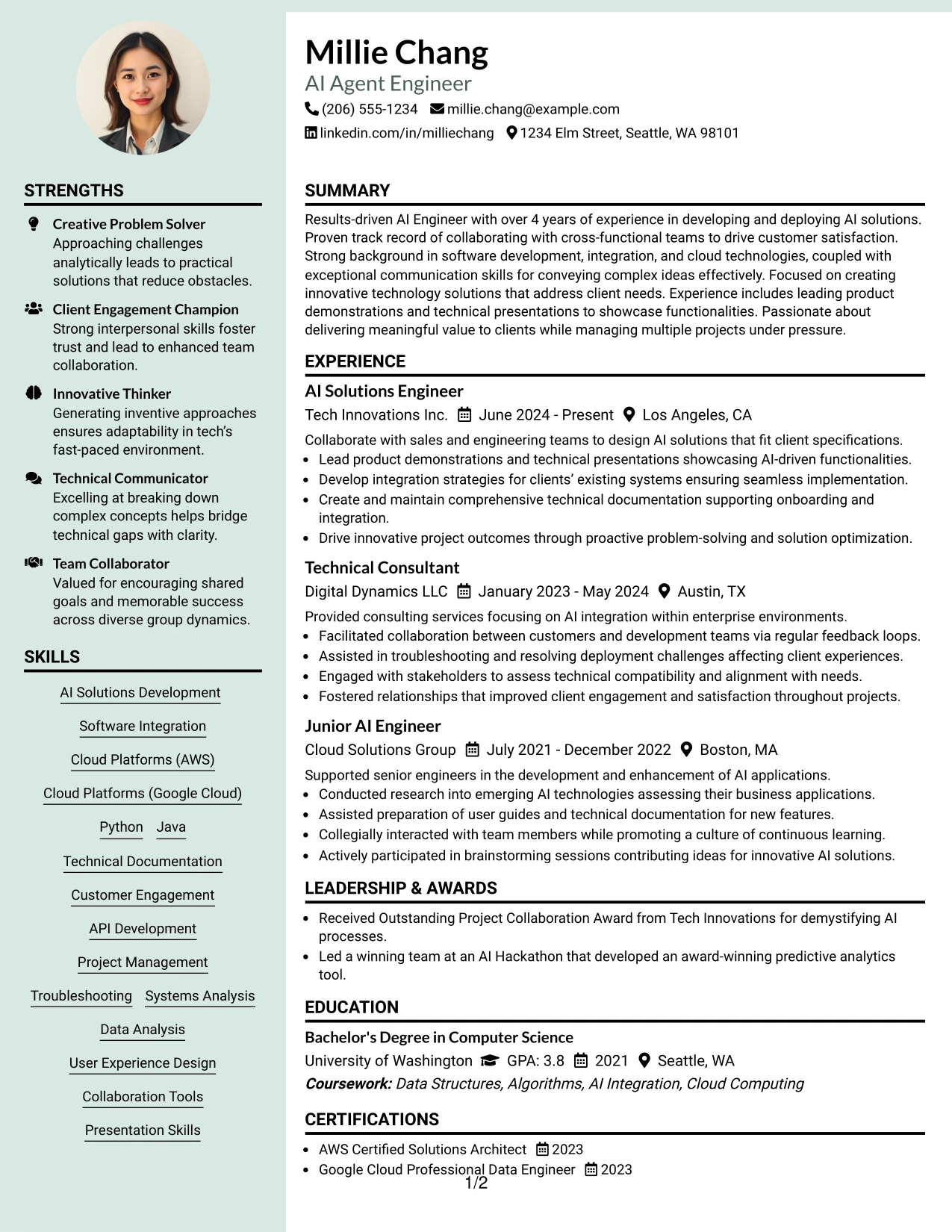 STRENGTHS

Creative Problem Solver
Approaching challenges analytically leads to practical solutions that reduce obstacles.

Client Engagement Champion
Strong interpersonal skills foster trust and lead to enhanced team collaboration.

Innovative Thinker
Generating inventive approaches ensures adaptability in tech's fast-paced environment.

Technical Communicator
Excelling at breaking down complex concepts helps bridge technical gaps with clarity.

Team Collaborator
Valued for encouraging shared goals and memorable success across diverse group dynamics.

SKILLS

AI Solutions Development
Software Integration
Cloud Platforms (AWS)
Cloud Platforms (Google Cloud)
Python
Java
Technical Documentation
Customer Engagement
API Development
Project Management
Troubleshooting
Systems Analysis
Data Analysis
User Experience Design
Collaboration Tools
Presentation Skills

Millie Chang
AI Agent Engineer
(206) 555-1234 millie.chang@example.com
linkedin.com/in/milliechang 1234 Elm Street, Seattle, WA 98101

SUMMARY

Results-driven AI Engineer with over 4 years of experience in developing and deploying AI solutions. Proven track record of collaborating with cross-functional teams to drive customer satisfaction. Strong background in software development, integration, and cloud technologies, coupled with exceptional communication skills for conveying complex ideas effectively. Focused on creating innovative technology solutions that address client needs. Experience includes leading product demonstrations and technical presentations to showcase functionalities. Passionate about delivering meaningful value to clients while managing multiple projects under pressure.

EXPERIENCE

AI Solutions Engineer
Tech Innovations Inc. June 2024 - Present Los Angeles, CA
Collaborate with sales and engineering teams to design AI solutions that fit client specifications.
• Lead product demonstrations and technical presentations showcasing AI-driven functionalities.
• Develop integration strategies for clients' existing systems ensuring seamless implementation.
• Create and maintain comprehensive technical documentation supporting onboarding and integration.
• Drive innovative project outcomes through proactive problem-solving and solution optimization.

Technical Consultant
Digital Dynamics LLC January 2023 - May 2024 Austin, TX
Provided consulting services focusing on AI integration within enterprise environments.
• Facilitated collaboration between customers and development teams via regular feedback loops.
• Assisted in troubleshooting and resolving deployment challenges affecting client experiences.
• Engaged with stakeholders to assess technical compatibility and alignment with needs.
• Fostered relationships that improved client engagement and satisfaction throughout projects.

Junior AI Engineer
Cloud Solutions Group July 2021 - December 2022 Boston, MA
Supported senior engineers in the development and enhancement of AI applications.
• Conducted research into emerging AI technologies assessing their business applications.
• Assisted preparation of user guides and technical documentation for new features.
• Collegially interacted with team members while promoting a culture of continuous learning.
• Actively participated in brainstorming sessions contributing ideas for innovative AI solutions.

LEADERSHIP & AWARDS

• Received Outstanding Project Collaboration Award from Tech Innovations for demystifying AI processes.
• Led a winning team at an AI Hackathon that developed an award-winning predictive analytics tool.

EDUCATION

Bachelor's Degree in Computer Science
University of Washington GPA: 3.8 2021 Seattle, WA
Coursework: Data Structures, Algorithms, AI Integration, Cloud Computing

CERTIFICATIONS

• AWS Certified Solutions Architect 2023
• Google Cloud Professional Data Engineer 2023

1/2